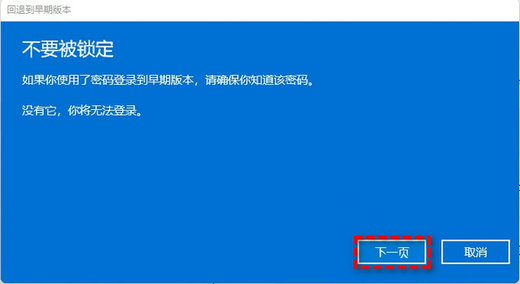 回退到早期版本

不要被锁定

如果你使用了密码登录到早期版本，请确保你知道该密码。

没有它，你将无法登录。

下一页

取消